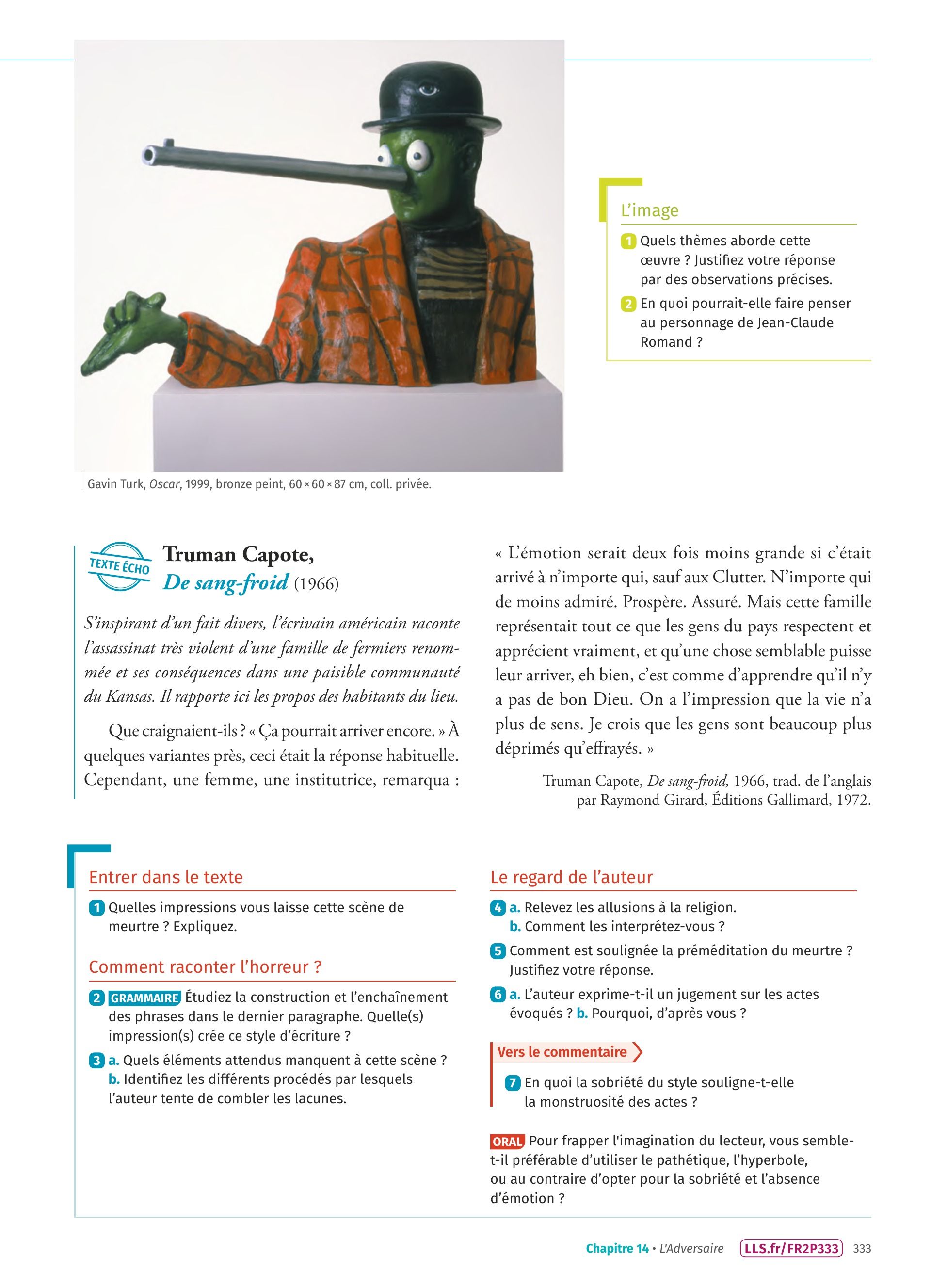 Gavin Turk, Oscar, 1999, bronze peint, 60 × 60 × 87 cm, coll. privée.

L'image

1 Quels thèmes aborde cette œuvre ? Justifiez votre réponse par des observations précises.

2 En quoi pourrait-elle faire penser au personnage de Jean-Claude Romand ?

TEXTE ÉCHO

Truman Capote,
De sang-froid (1966)

S'inspirant d'un fait divers, l'écrivain américain raconte l'assassinat très violent d'une famille de fermiers renommée et ses conséquences dans une paisible communauté du Kansas. Il rapporte ici les propos des habitants du lieu.

Que craignaient-ils ? « Ça pourrait arriver encore. » À quelques variantes près, ceci était la réponse habituelle. Cependant, une femme, une institutrice, remarqua : « L'émotion serait deux fois moins grande si c'était arrivé à n'importe qui, sauf aux Clutter. N'importe qui de moins admiré. Prospère. Assuré. Mais cette famille représentait tout ce que les gens du pays respectent et apprécient vraiment, et qu'une chose semblable puisse leur arriver, eh bien, c'est comme d'apprendre qu'il n'y a pas de bon Dieu. On a l'impression que la vie n'a plus de sens. Je crois que les gens sont beaucoup plus déprimés qu'effrayés. »

Truman Capote, De sang-froid, 1966, trad. de l'anglais par Raymond Girard, Éditions Gallimard, 1972.

Entrer dans le texte

1 Quelles impressions vous laisse cette scène de meurtre ? Expliquez.

Comment raconter l'horreur ?

2 GRAMMAIRE Étudiez la construction et l'enchaînement des phrases dans le dernier paragraphe. Quelle(s) impression(s) crée ce style d'écriture ?

3 a. Quels éléments attendus manquent à cette scène ? b. Identifiez les différents procédés par lesquels l'auteur tente de combler les lacunes.

Le regard de l'auteur

4 a. Relevez les allusions à la religion. b. Comment les interprétez-vous ?

5 Comment est soulignée la préméditation du meurtre ? Justifiez votre réponse.

6 a. L'auteur exprime-t-il un jugement sur les actes évoqués ? b. Pourquoi, d'après vous ?

Vers le commentaire

7 En quoi la sobriété du style souligne-t-elle la monstruosité des actes ?

ORAL Pour frapper l'imagination du lecteur, vous semble-t-il préférable d'utiliser le pathétique, l'hyperbole, ou au contraire d'opter pour la sobriété et l'absence d'émotion ?

Chapitre 14 • L'Adversaire LLS.fr/FR2P333 333